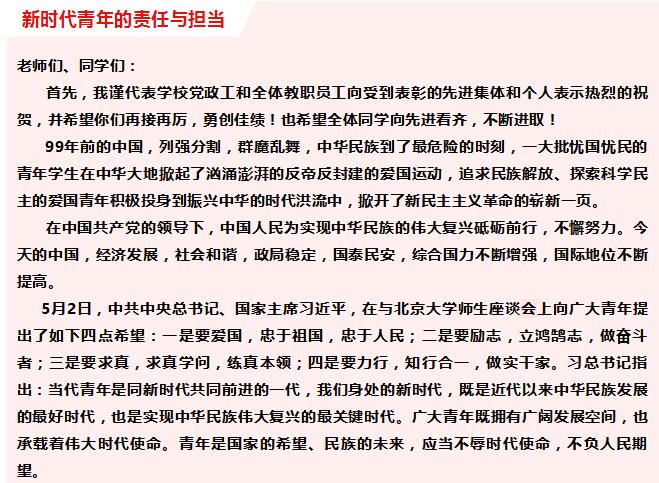 新时代青年的责任与担当

老师们、同学们：

首先，我谨代表学校党政工和全体教职员工向受到表彰的先进集体和个人表示热烈的祝贺，并希望你们再接再厉，勇创佳绩！也希望全体同学向先进看齐，不断进取！

99年前的中国，列强分割，群魔乱舞，中华民族到了最危险的时刻，一大批忧国忧民的青年学生在中华大地掀起了汹涌澎湃的反帝反封建的爱国运动，追求民族解放、探索科学民主的爱国青年积极投身到振兴中华的时代洪流中，掀开了新民主主义革命的崭新一页。

在中国共产党的领导下，中国人民为实现中华民族的伟大复兴砥砺前行，不懈努力。今天的中国，经济发展，社会和谐，政局稳定，国泰民安，综合国力不断增强，国际地位不断提高。

5月2日，中共中央总书记、国家主席习近平，在与北京大学师生座谈会上向广大青年提出了如下四点希望：一是要爱国，忠于祖国，忠于人民；二是要励志，立鸿鹄志，做奋斗者；三是要求真，求真学问，练真本领；四是要力行，知行合一，做实干家。习总书记指出：当代青年是同新时代共同前进的一代，我们身处的新时代，既是近代以来中华民族发展的最好时代，也是实现中华民族伟大复兴的最关键时代。广大青年既拥有广阔发展空间，也承载着伟大时代使命。青年是国家的希望、民族的未来，应当不辱时代使命，不负人民期望。